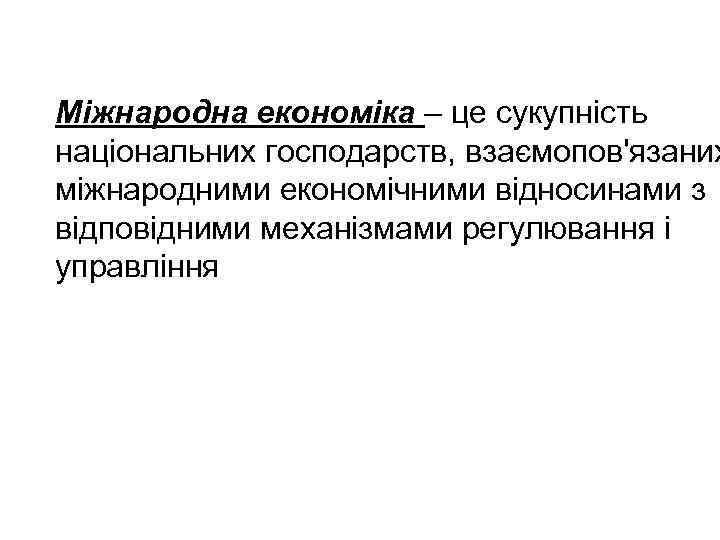 Міжнародна економіка – це сукупність національних господарств, взаємопов'язаних міжнародними економічними відносинами з відповідними механізмами регулювання і управління